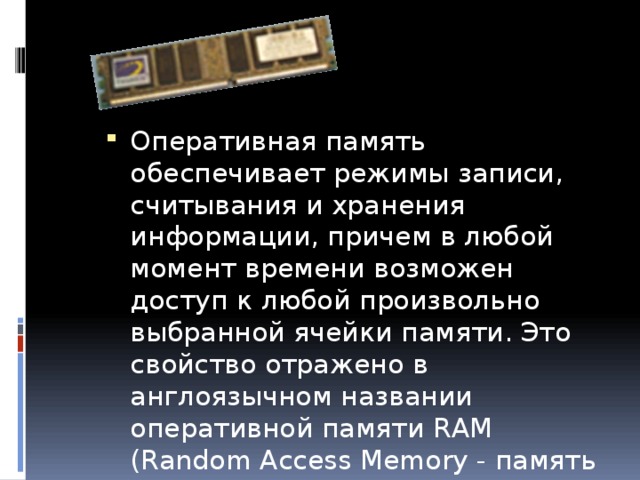 Оперативная память обеспечивает режимы записи, считывания и хранения информации, причем в любой момент времени возможен доступ к любой произвольно выбранной ячейки памяти. Это свойство отражено в англоязычном названии оперативной памяти RAM (Random Access Memory - память